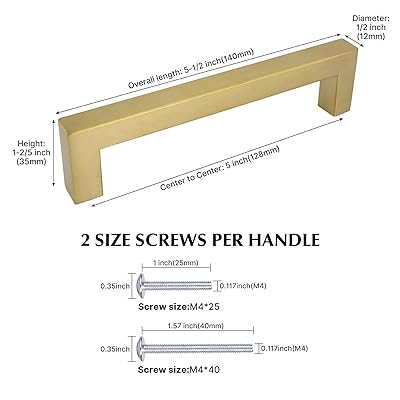 Diameter: 1/2 inch (12mm)

Overall length: 5-1/2 inch(140mm)

Height: 1-2/5 inch (35mm)

Center to Center: 5 inch(128mm)

2 SIZE SCREWS PER HANDLE

1 inch(25mm)

0.35inch

0.117inch(M4)

Screw size:M4*25

1.57 inch(40mm)

0.35inch

0.117inch(M4)

Screw size:M4*40